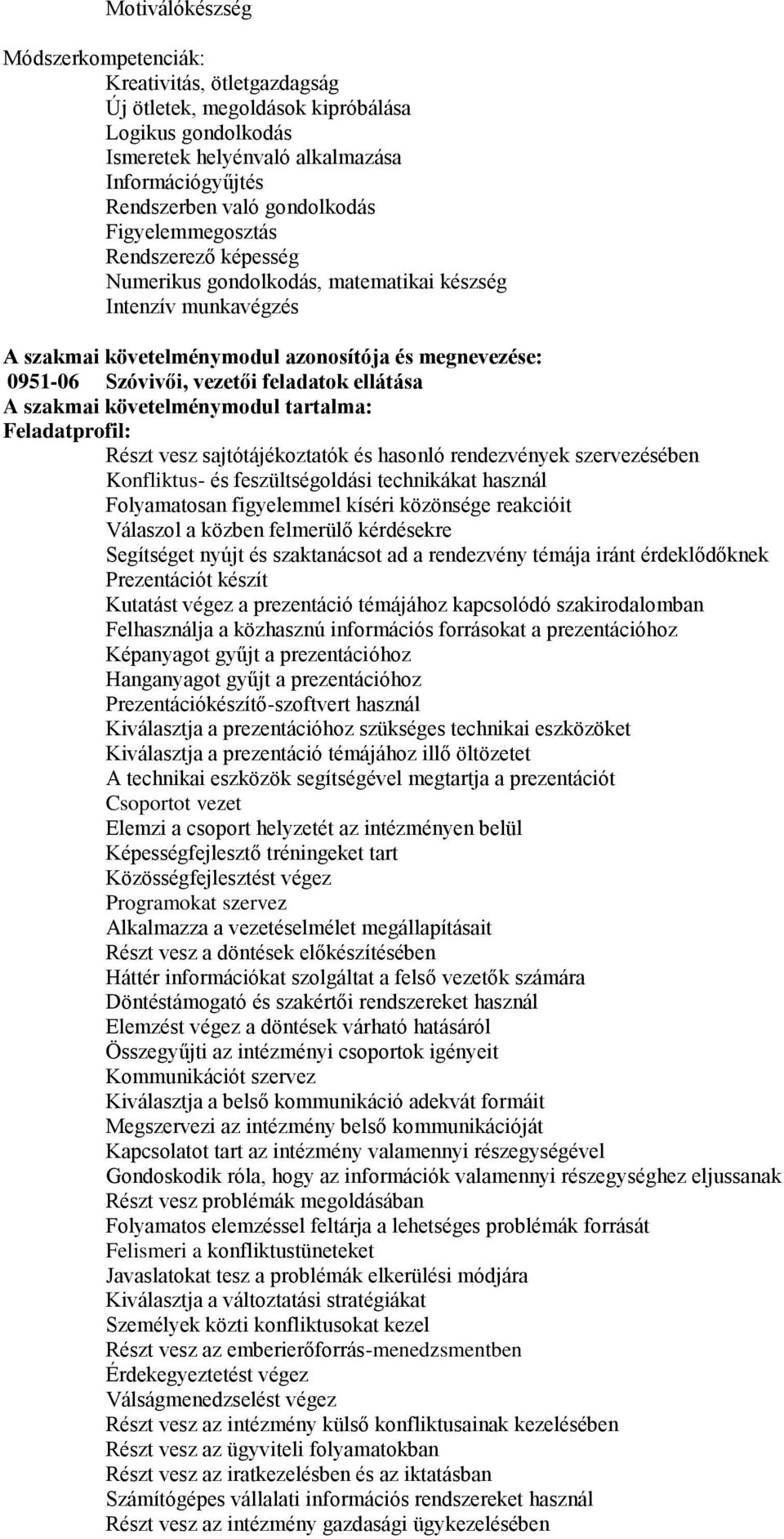 Motiválókészség

Módszerkompetenciák:
Kreativitás, ötletgazdagság
Új ötletek, megoldások kipróbálása
Logikus gondolkodás
Ismeretek helyénvaló alkalmazása
Információgyűjtés
Rendszerben való gondolkodás
Figyelemmegosztás
Rendszerező képesség
Numerikus gondolkodás, matematikai készség
Intenzív munkavégzés

A szakmai követelménymodul azonosítója és megnevezése:
0951-06 Szóvivői, vezetői feladatok ellátása
A szakmai követelménymodul tartalma:
Feladatprofil:
Részt vesz sajtótájékoztatók és hasonló rendezvények szervezésében
Konfliktus- és feszültségoldási technikákat használ
Folyamatosan figyelemmel kíséri közönsége reakcióit
Válaszol a közben felmerülő kérdésekre
Segítséget nyújt és szaktanácsot ad a rendezvény témája iránt érdeklődőknek
Prezentációt készít
Kutatást végez a prezentáció témájához kapcsolódó szakirodalomban
Felhasználja a közhasznú információs forrásokat a prezentációhoz
Képanyagot gyűjt a prezentációhoz
Hanganyagot gyűjt a prezentációhoz
Prezentációkészítő-szoftvert használ
Kiválasztja a prezentációhoz szükséges technikai eszközöket
Kiválasztja a prezentáció témájához illő öltözetet
A technikai eszközök segítségével megtartja a prezentációt
Csoportot vezet
Elemzi a csoport helyzetét az intézményen belül
Képességfejlesztő tréningeket tart
Közösségfejlesztést végez
Programokat szervez
Alkalmazza a vezetéselmélet megállapításait
Részt vesz a döntések előkészítésében
Háttér információkat szolgáltat a felső vezetők számára
Döntéstámogató és szakértői rendszereket használ
Elemzést végez a döntések várható hatásáról
Összegyűjti az intézményi csoportok igényeit
Kommunikációt szervez
Kiválasztja a belső kommunikáció adekvát formáit
Megszervezi az intézmény belső kommunikációját
Kapcsolatot tart az intézmény valamennyi részegységével
Gondoskodik róla, hogy az információk valamennyi részegységhez eljussanak
Részt vesz problémák megoldásában
Folyamatos elemzéssel feltárja a lehetséges problémák forrását
Felismeri a konfliktustüneteket
Javaslatokat tesz a problémák elkerülési módjára
Kiválasztja a változtatási stratégiákat
Személyek közti konfliktusokat kezel
Részt vesz az emberierőforrás-menedzsmentben
Érdekegyeztetést végez
Válságmenedzselést végez
Részt vesz az intézmény külső konfliktusainak kezelésében
Részt vesz az ügyviteli folyamatokban
Részt vesz az iratkezelésben és az iktatásban
Számítógépes vállalati információs rendszereket használ
Részt vesz az intézmény gazdasági ügykezelésében